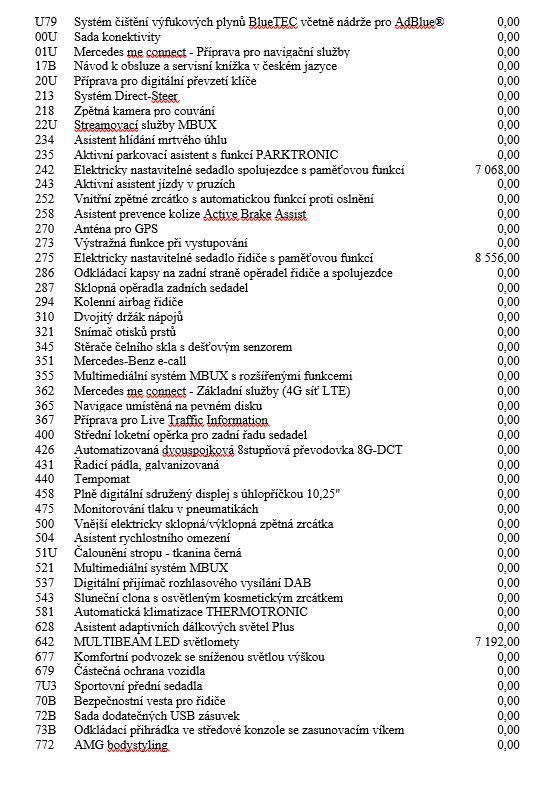 | | | |
|---|---|---|
| U79 | Systém čištění výfukových plynů BlueTEC včetně nádrže pro AdBlue® | 0,00 |
| 00U | Sada konektivity | 0,00 |
| 01U | Mercedes me connect - Příprava pro navigační služby | 0,00 |
| 17B | Návod k obsluze a servisní knížka v českém jazyce | 0,00 |
| 20U | Příprava pro digitální převzetí klíče | 0,00 |
| 213 | Systém Direct-Steer | 0,00 |
| 218 | Zpětná kamera pro couvání | 0,00 |
| 22U | Streamovací služby MBUX | 0,00 |
| 234 | Asistent hlídání mrtvého úhlu | 0,00 |
| 235 | Aktivní parkovací asistent s funkcí PARKTRONIC | 0,00 |
| 242 | Elektricky nastavitelné sedadlo spolujezdce s paměťovou funkcí | 7 068,00 |
| 243 | Aktivní asistent jízdy v pruzích | 0,00 |
| 252 | Vnitřní zpětné zrcátko s automatickou funkcí proti oslnění | 0,00 |
| 258 | Asistent prevence kolize Active Brake Assist | 0,00 |
| 270 | Anténa pro GPS | 0,00 |
| 273 | Výstražná funkce při vystupování | 0,00 |
| 275 | Elektricky nastavitelné sedadlo řidiče s paměťovou funkcí | 8 556,00 |
| 286 | Odkládací kapsy na zadní straně opěradel řidiče a spolujezdce | 0,00 |
| 287 | Sklopná opěradla zadních sedadel | 0,00 |
| 294 | Kolenní airbag řidiče | 0,00 |
| 310 | Dvojitý držák nápojů | 0,00 |
| 321 | Snímač otisků prstů | 0,00 |
| 345 | Stěrače čelního skla s dešťovým senzorem | 0,00 |
| 351 | Mercedes-Benz e-call | 0,00 |
| 355 | Multimediální systém MBUX s rozšířenými funkcemi | 0,00 |
| 362 | Mercedes me connect - Základní služby (4G síť LTE) | 0,00 |
| 365 | Navigace umístěná na pevném disku | 0,00 |
| 367 | Příprava pro Live Traffic Information | 0,00 |
| 400 | Střední loketní opěrka pro zadní řadu sedadel | 0,00 |
| 426 | Automatizovaná dvouspojková 8stupňová převodovka 8G-DCT | 0,00 |
| 431 | Řadicí pádla, galvanizovaná | 0,00 |
| 440 | Tempomat | 0,00 |
| 458 | Plně digitální sdružený displej s úhlopříčkou 10,25" | 0,00 |
| 475 | Monitorování tlaku v pneumatikách | 0,00 |
| 500 | Vnější elektricky sklopná/výklopná zpětná zrcátka | 0,00 |
| 504 | Asistent rychlostního omezení | 0,00 |
| 51U | Čalounění stropu - tkanina černá | 0,00 |
| 521 | Multimediální systém MBUX | 0,00 |
| 537 | Digitální přijímač rozhlasového vysílání DAB | 0,00 |
| 543 | Sluneční clona s osvětleným kosmetickým zrcátkem | 0,00 |
| 581 | Automatická klimatizace THERMOTRONIC | 0,00 |
| 628 | Asistent adaptivních dálkových světel Plus | 0,00 |
| 642 | MULTIBEAM LED světlomety | 7 192,00 |
| 677 | Komfortní podvozek se sníženou světlou výškou | 0,00 |
| 679 | Částečná ochrana vozidla | 0,00 |
| 7U3 | Sportovní přední sedadla | 0,00 |
| 70B | Bezpečnostní vesta pro řidiče | 0,00 |
| 72B | Sada dodatečných USB zásuvek | 0,00 |
| 73B | Odkládací přihrádka ve středové konzole se zasunovacím víkem | 0,00 |
| 772 | AMG bodystyling | 0,00 |